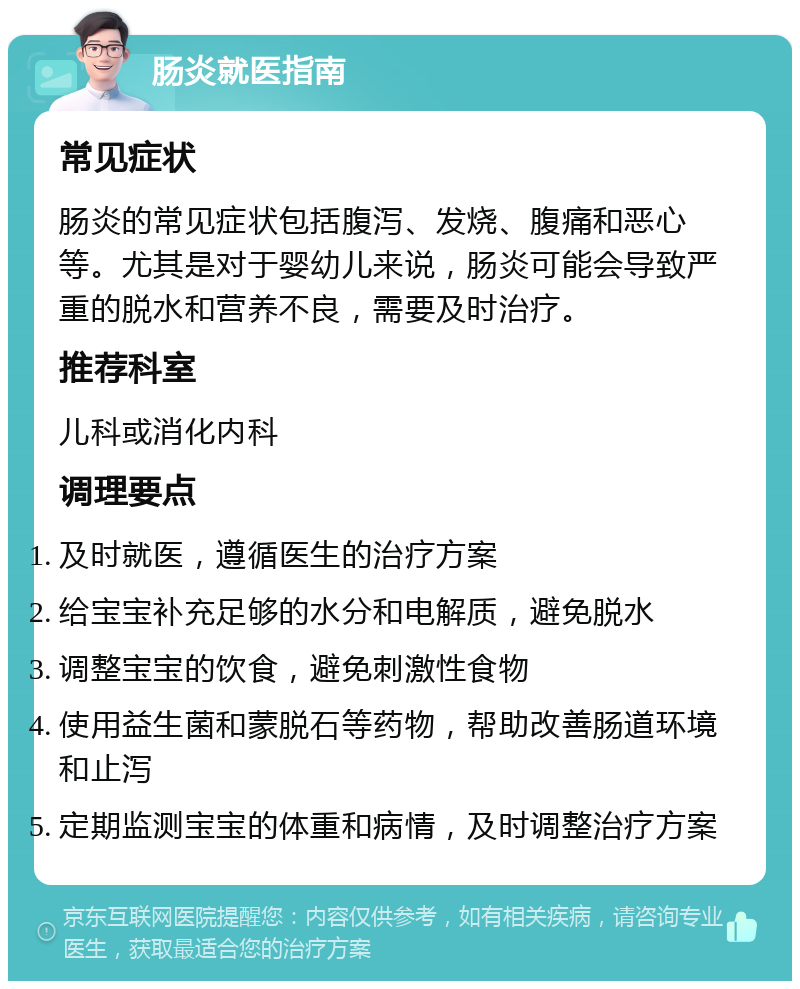 肠炎就医指南

常见症状

肠炎的常见症状包括腹泻、发烧、腹痛和恶心等。尤其是对于婴幼儿来说，肠炎可能会导致严重的脱水和营养不良，需要及时治疗。

推荐科室

儿科或消化内科

调理要点

1. 及时就医，遵循医生的治疗方案
2. 给宝宝补充足够的水分和电解质，避免脱水
3. 调整宝宝的饮食，避免刺激性食物
4. 使用益生菌和蒙脱石等药物，帮助改善肠道环境和止泻
5. 定期监测宝宝的体重和病情，及时调整治疗方案

京东互联网医院提醒您：内容仅供参考，如有相关疾病，请咨询专业医生，获取最适合您的治疗方案